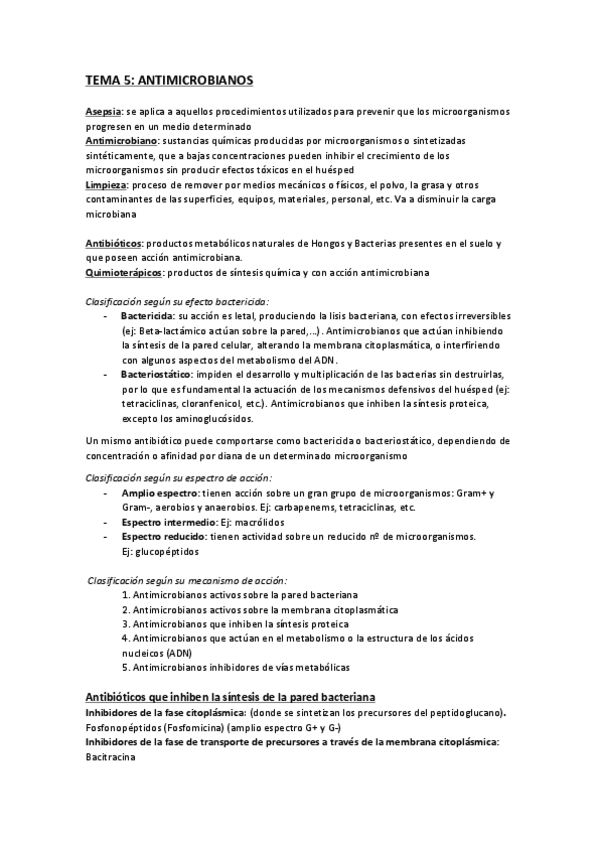 TEMA 5: ANTIMICROBIANOS

Asepsia: se aplica a aquellos procedimientos utilizados para prevenir que los microorganismos progresen en un medio determinado
Antimicrobiano: sustancias químicas producidas por microorganismos o sintetizadas sintéticamente, que a bajas concentraciones pueden inhibir el crecimiento de los microorganismos sin producir efectos tóxicos en el huésped
Limpieza: proceso de remover por medios mecánicos o físicos, el polvo, la grasa y otros contaminantes de las superficies, equipos, materiales, personal, etc. Va a disminuir la carga microbiana

Antibióticos: productos metabólicos naturales de Hongos y Bacterias presentes en el suelo y que poseen acción antimicrobiana.
Quimioterápicos: productos de síntesis química y con acción antimicrobiana

Clasificación según su efecto bactericida:
- Bactericida: su acción es letal, produciendo la lisis bacteriana, con efectos irreversibles (ej: Beta-lactámico actúan sobre la pared,...). Antimicrobianos que actúan inhibiendo la síntesis de la pared celular, alterando la membrana citoplasmática, o interfiriendo con algunos aspectos del metabolismo del ADN.
- Bacteriostático: impiden el desarrollo y multiplicación de las bacterias sin destruirlas, por lo que es fundamental la actuación de los mecanismos defensivos del huésped (ej: tetraciclinas, cloranfenicol, etc.). Antimicrobianos que inhiben la síntesis proteica, excepto los aminoglucósidos.

Un mismo antibiótico puede comportarse como bactericida o bacteriostático, dependiendo de concentración o afinidad por diana de un determinado microorganismo

Clasificación según su espectro de acción:
- Amplio espectro: tienen acción sobre un gran grupo de microorganismos: Gram+ y Gram-, aerobios y anaerobios. Ej: carbapenems, tetraciclinas, etc.
- Espectro intermedio: Ej: macrólidos
- Espectro reducido: tienen actividad sobre un reducido nº de microorganismos. Ej: glucopéptidos

Clasificación según su mecanismo de acción:
1. Antimicrobianos activos sobre la pared bacteriana
2. Antimicrobianos activos sobre la membrana citoplasmática
3. Antimicrobianos que inhiben la síntesis proteica
4. Antimicrobianos que actúan en el metabolismo o la estructura de los ácidos nucleicos (ADN)
5. Antimicrobianos inhibidores de vías metabólicas

Antibióticos que inhiben la síntesis de la pared bacteriana
Inhibidores de la fase citoplásmica: (donde se sintetizan los precursores del peptidoglucano). Fosfonopéptidos (Fosfomicina) (amplio espectro G+ y G-)
Inhibidores de la fase de transporte de precursores a través de la membrana citoplásmica: Bacitracina